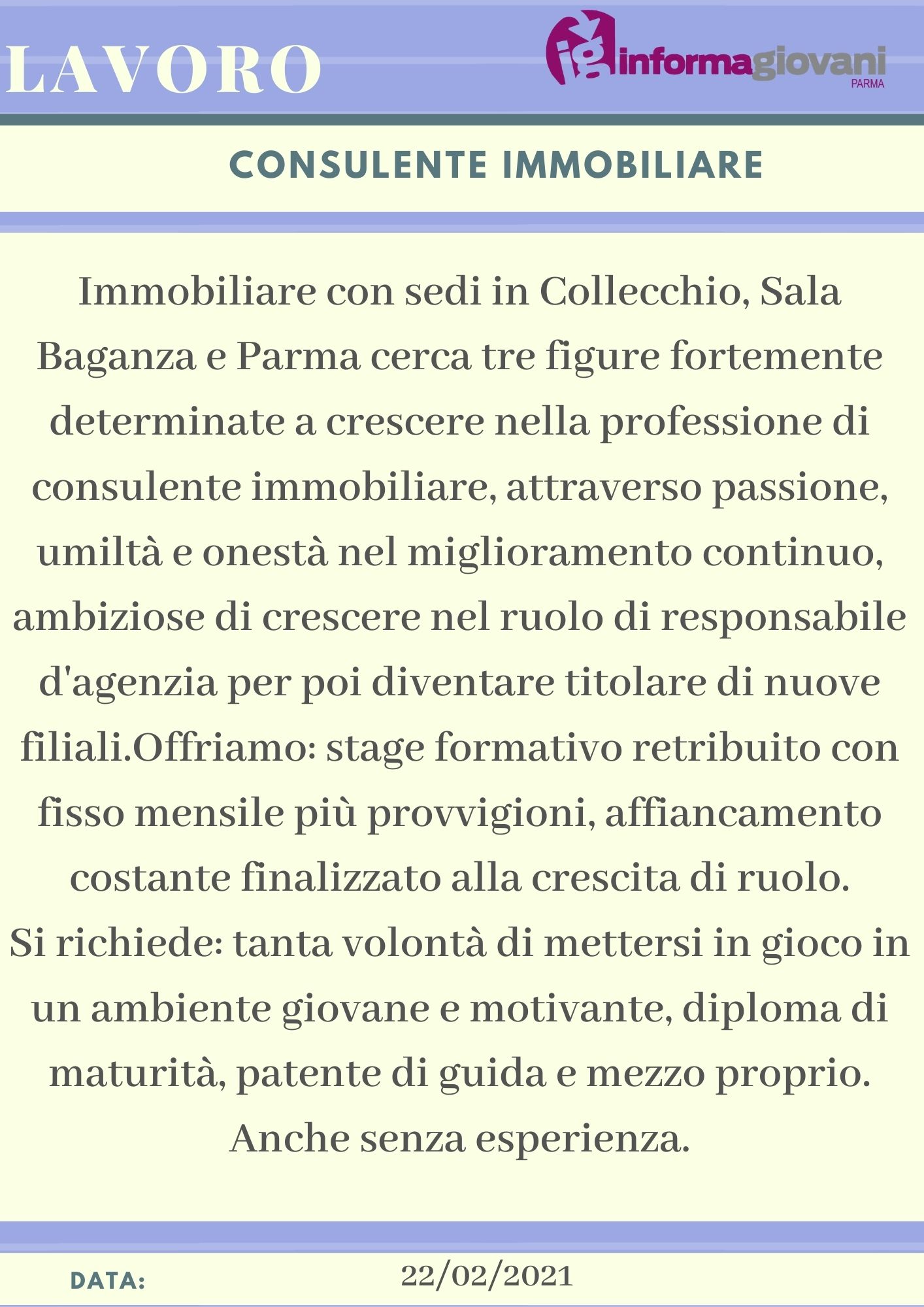 LAVORO

ig informagiovani
PARMA

CONSULENTE IMMOBILIARE

Immobiliare con sedi in Collecchio, Sala Baganza e Parma cerca tre figure fortemente determinate a crescere nella professione di consulente immobiliare, attraverso passione, umiltà e onestà nel miglioramento continuo, ambiziose di crescere nel ruolo di responsabile d'agenzia per poi diventare titolare di nuove filiali.Offriamo: stage formativo retribuito con fisso mensile più provvigioni, affiancamento costante finalizzato alla crescita di ruolo.
Si richiede: tanta volontà di mettersi in gioco in un ambiente giovane e motivante, diploma di maturità, patente di guida e mezzo proprio.
Anche senza esperienza.

DATA: 22/02/2021